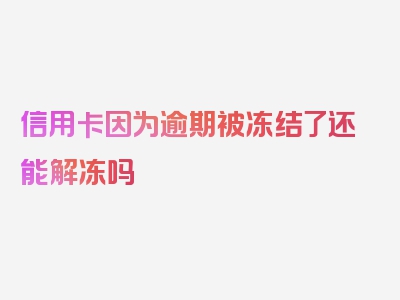 信用卡因为逾期被冻结了还能解冻吗